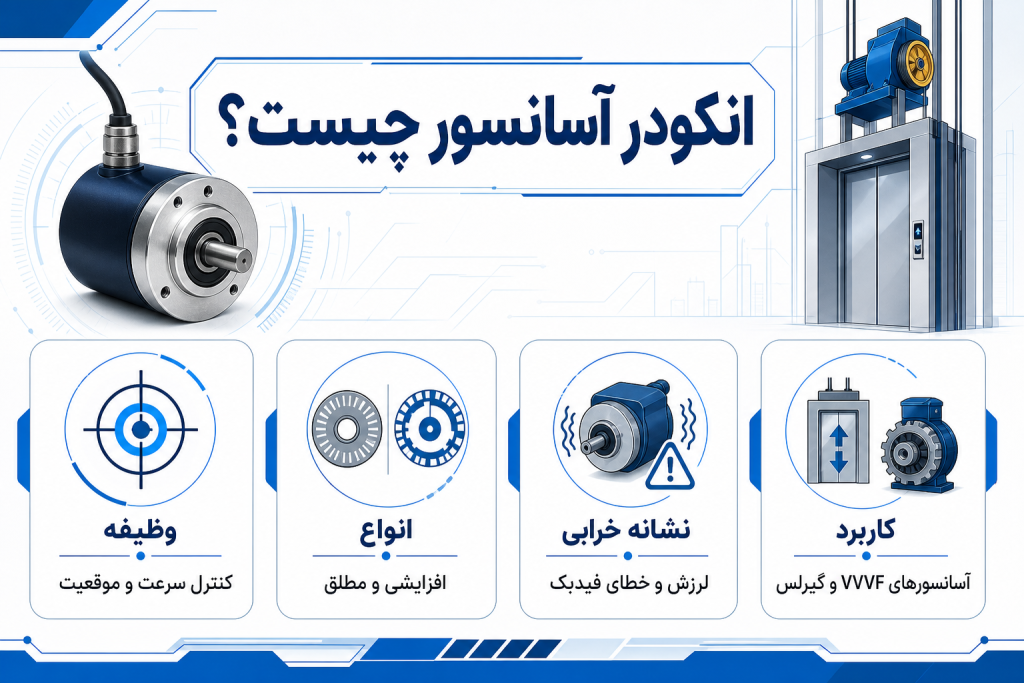 انکودر آسانسور چیست؟

کاربرد

آسانسورهای VVVF و گیرلس

نشانه خرابی

لرزش و خطای فیدبک

انواع

افزایشی و مطلق

وظیفه

کنترل سرعت و موقعیت